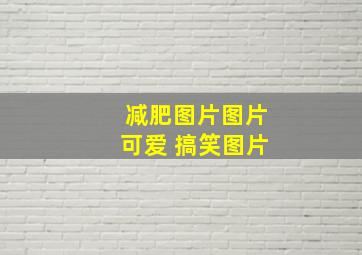 减肥图片图片
可爱 搞笑图片